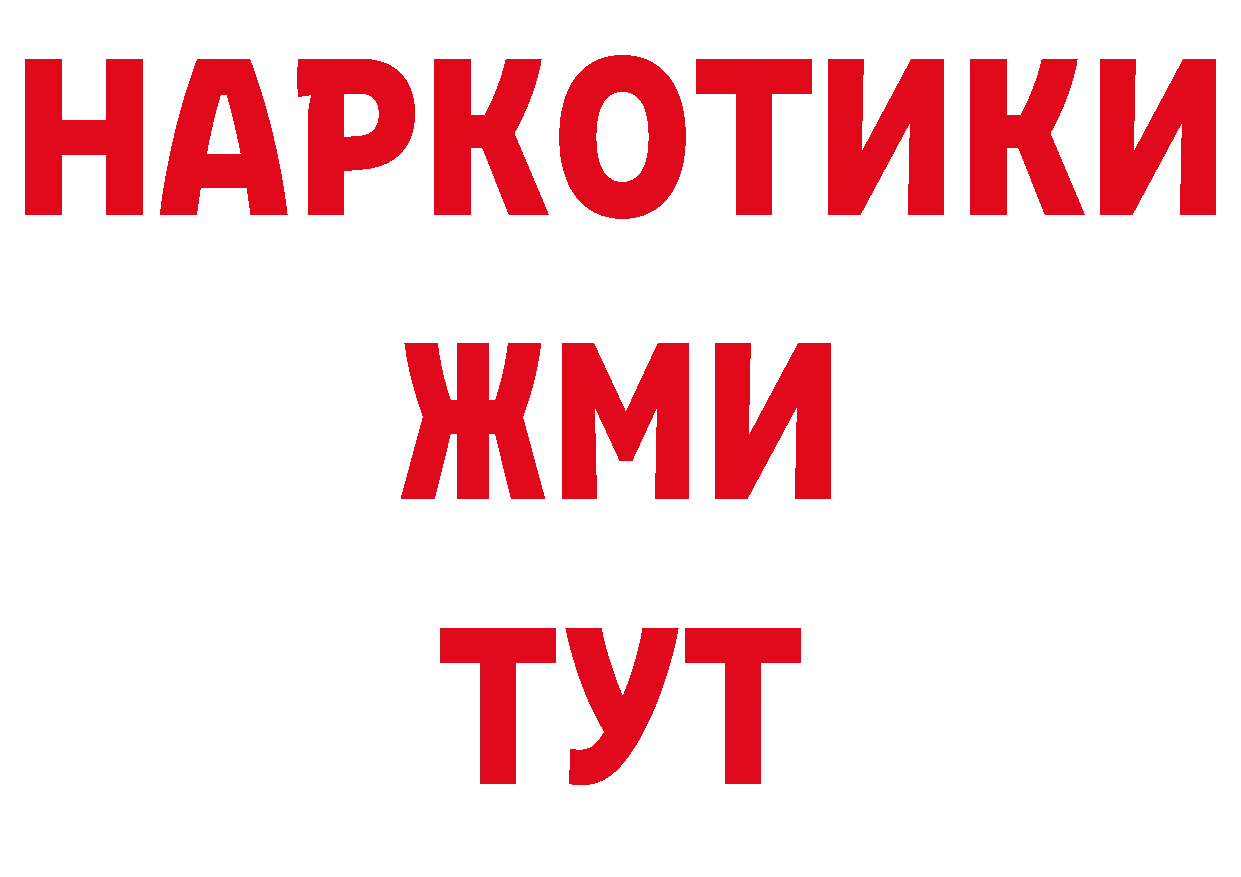 НАРКОТИКИ
ЖМИ
ТУТ